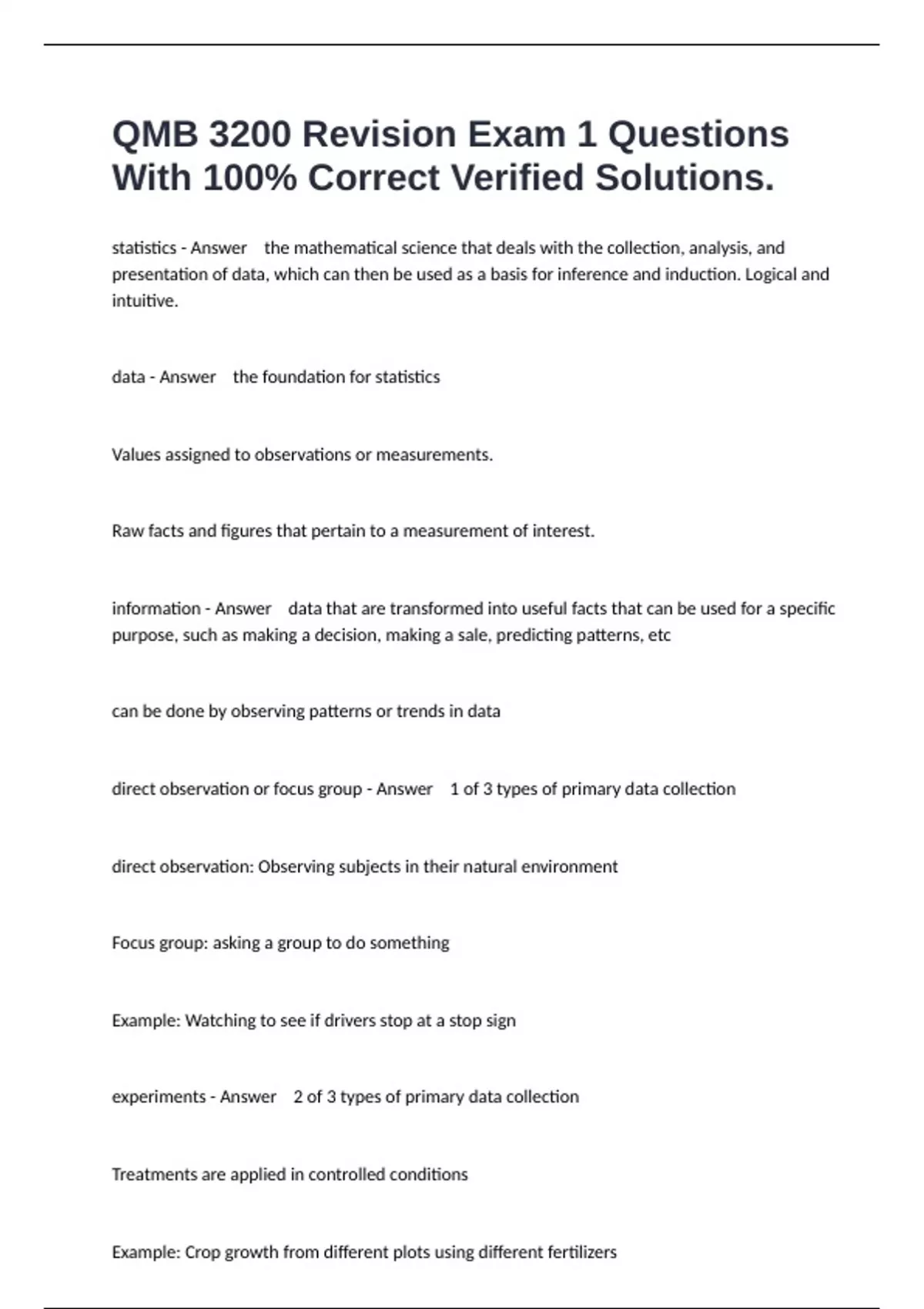 QMB 3200 Revision Exam 1 Questions With 100% Correct Verified Solutions.

statistics - Answer the mathematical science that deals with the collection, analysis, and presentation of data, which can then be used as a basis for inference and induction. Logical and intuitive.

data - Answer the foundation for statistics

Values assigned to observations or measurements.

Raw facts and figures that pertain to a measurement of interest.

information - Answer data that are transformed into useful facts that can be used for a specific purpose, such as making a decision, making a sale, predicting patterns, etc

can be done by observing patterns or trends in data

direct observation or focus group - Answer 1 of 3 types of primary data collection

direct observation: Observing subjects in their natural environment

Focus group: asking a group to do something

Example: Watching to see if drivers stop at a stop sign

experiments - Answer 2 of 3 types of primary data collection

Treatments are applied in controlled conditions

Example: Crop growth from different plots using different fertilizers